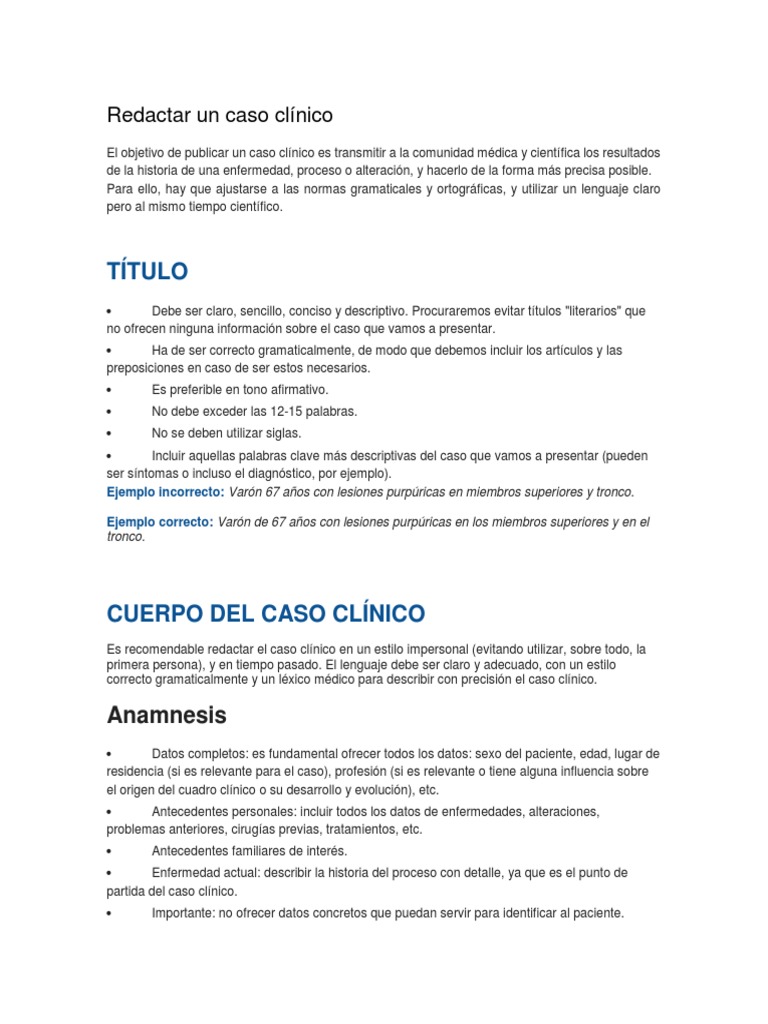 Redactar un caso clínico

El objetivo de publicar un caso clínico es transmitir a la comunidad médica y científica los resultados de la historia de una enfermedad, proceso o alteración, y hacerlo de la forma más precisa posible. Para ello, hay que ajustarse a las normas gramaticales y ortográficas, y utilizar un lenguaje claro pero al mismo tiempo científico.

TÍTULO

• Debe ser claro, sencillo, conciso y descriptivo. Procuraremos evitar títulos "literarios" que no ofrecen ninguna información sobre el caso que vamos a presentar.
• Ha de ser correcto gramaticalmente, de modo que debemos incluir los artículos y las preposiciones en caso de ser estos necesarios.
• Es preferible en tono afirmativo.
• No debe exceder las 12-15 palabras.
• No se deben utilizar siglas.
• Incluir aquellas palabras clave más descriptivas del caso que vamos a presentar (pueden ser síntomas o incluso el diagnóstico, por ejemplo).
Ejemplo incorrecto: Varón 67 años con lesiones purpúricas en miembros superiores y tronco.

Ejemplo correcto: Varón de 67 años con lesiones purpúricas en los miembros superiores y en el tronco.

CUERPO DEL CASO CLÍNICO

Es recomendable redactar el caso clínico en un estilo impersonal (evitando utilizar, sobre todo, la primera persona), y en tiempo pasado. El lenguaje debe ser claro y adecuado, con un estilo correcto gramaticalmente y un léxico médico para describir con precisión el caso clínico.

Anamnesis

• Datos completos: es fundamental ofrecer todos los datos: sexo del paciente, edad, lugar de residencia (si es relevante para el caso), profesión (si es relevante o tiene alguna influencia sobre el origen del cuadro clínico o su desarrollo y evolución), etc.
• Antecedentes personales: incluir todos los datos de enfermedades, alteraciones, problemas anteriores, cirugías previas, tratamientos, etc.
• Antecedentes familiares de interés.
• Enfermedad actual: describir la historia del proceso con detalle, ya que es el punto de partida del caso clínico.
• Importante: no ofrecer datos concretos que puedan servir para identificar al paciente.